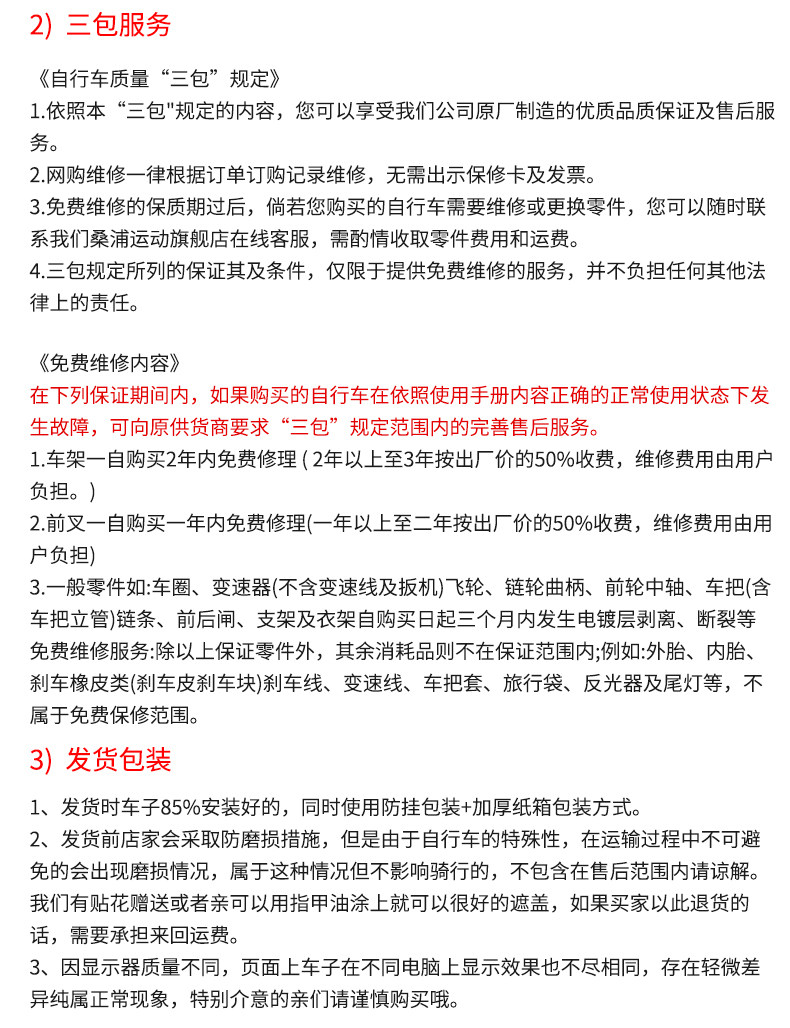 2) 三包服务

《自行车质量“三包”规定》
1.依照本“三包"规定的内容，您可以享受我们公司原厂制造的优质品质保证及售后服务。
2.网购维修一律根据订单订购记录维修，无需出示保修卡及发票。
3.免费维修的保质期过后，倘若您购买的自行车需要维修或更换零件，您可以随时联系我们桑浦运动旗舰店在线客服，需酌情收取零件费用和运费。
4.三包规定所列的保证其及条件，仅限于提供免费维修的服务，并不负担任何其他法律上的责任。

《免费维修内容》
在下列保证期间内，如果购买的自行车在依照使用手册内容正确的正常使用状态下发生故障，可向原供货商要求“三包”规定范围内的完善售后服务。
1.车架一自购买2年内免费修理 ( 2年以上至3年按出厂价的50%收费，维修费用由用户负担。)
2.前叉一自购买一年内免费修理(一年以上至二年按出厂价的50%收费，维修费用由用户负担)
3.一般零件如:车圈、变速器(不含变速线及扳机)飞轮、链轮曲柄、前轮中轴、车把(含车把立管)链条、前后闸、支架及衣架自购买日起三个月内发生电镀层剥离、断裂等免费维修服务:除以上保证零件外，其余消耗品则不在保证范围内;例如:外胎、内胎、刹车橡皮类(刹车皮刹车块)刹车线、变速线、车把套、旅行袋、反光器及尾灯等，不属于免费保修范围。

3) 发货包装

1、发货时车子85%安装好的，同时使用防挂包装+加厚纸箱包装方式。
2、发货前店家会采取防磨损措施，但是由于自行车的特殊性，在运输过程中不可避免的会出现磨损情况，属于这种情况但不影响骑行的，不包含在售后范围内请谅解。我们有贴花赠送或者亲可以用指甲油涂上就可以很好的遮盖，如果买家以此退货的话，需要承担来回运费。
3、因显示器质量不同，页面上车子在不同电脑上显示效果也不尽相同，存在轻微差异纯属正常现象，特别介意的亲们请谨慎购买哦。